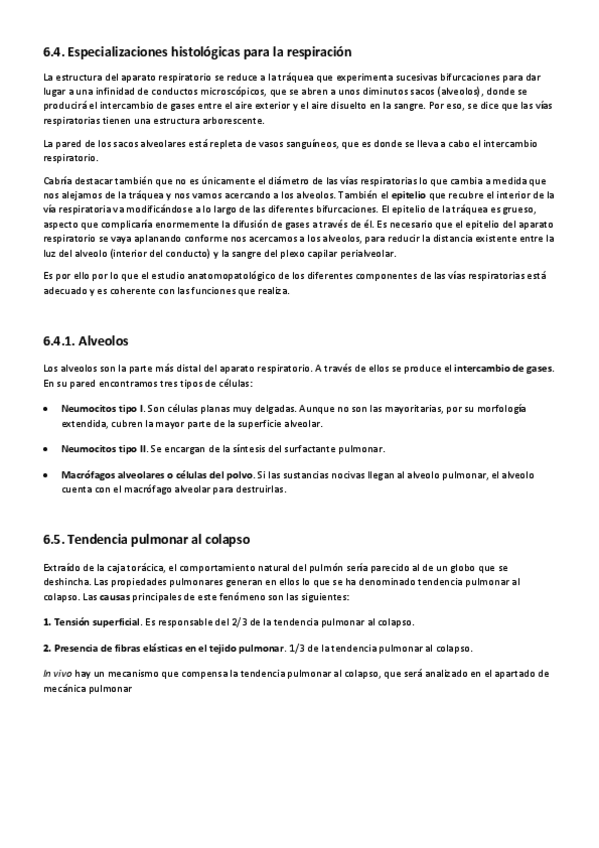 6.4. Especializaciones histológicas para la respiración

La estructura del aparato respiratorio se reduce a la tráquea que experimenta sucesivas bifurcaciones para dar lugar a una infinidad de conductos microscópicos, que se abren a unos diminutos sacos (alveolos), donde se producirá el intercambio de gases entre el aire exterior y el aire disuelto en la sangre. Por eso, se dice que las vías respiratorias tienen una estructura arborescente.

La pared de los sacos alveolares está repleta de vasos sanguíneos, que es donde se lleva a cabo el intercambio respiratorio.

Cabría destacar también que no es únicamente el diámetro de las vías respiratorias lo que cambia a medida que nos alejamos de la tráquea y nos vamos acercando a los alveolos. También el epitelio que recubre el interior de la vía respiratoria va modificándose a lo largo de las diferentes bifurcaciones. El epitelio de la tráquea es grueso, aspecto que complicaría enormemente la difusión de gases a través de él. Es necesario que el epitelio del aparato respiratorio se vaya aplanando conforme nos acercamos a los alveolos, para reducir la distancia existente entre la luz del alveolo (interior del conducto) y la sangre del plexo capilar perialveolar.

Es por ello por lo que el estudio anatomopatológico de los diferentes componentes de las vías respiratorias está adecuado y es coherente con las funciones que realiza.

6.4.1. Alveolos

Los alveolos son la parte más distal del aparato respiratorio. A través de ellos se produce el intercambio de gases. En su pared encontramos tres tipos de células:

• Neumocitos tipo I. Son células planas muy delgadas. Aunque no son las mayoritarias, por su morfología extendida, cubren la mayor parte de la superficie alveolar.

• Neumocitos tipo II. Se encargan de la síntesis del surfactante pulmonar.

• Macrófagos alveolares o células del polvo. Si las sustancias nocivas llegan al alveolo pulmonar, el alveolo cuenta con el macrófago alveolar para destruirlas.

6.5. Tendencia pulmonar al colapso

Extraído de la caja torácica, el comportamiento natural del pulmón sería parecido al de un globo que se deshincha. Las propiedades pulmonares generan en ellos lo que se ha denominado tendencia pulmonar al colapso. Las causas principales de este fenómeno son las siguientes:

1. Tensión superficial. Es responsable del 2/3 de la tendencia pulmonar al colapso.

2. Presencia de fibras elásticas en el tejido pulmonar. 1/3 de la tendencia pulmonar al colapso.

In vivo hay un mecanismo que compensa la tendencia pulmonar al colapso, que será analizado en el apartado de mecánica pulmonar